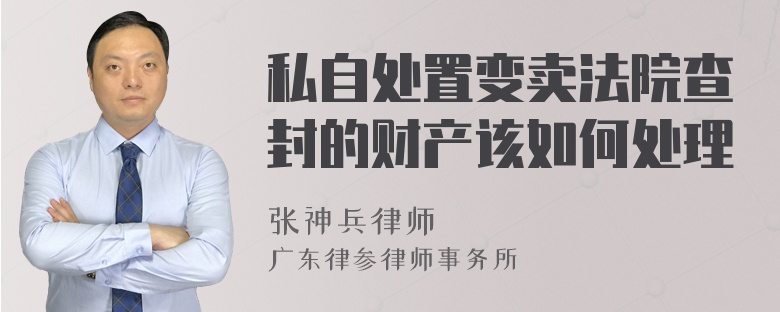 私自处置变卖法院查封的财产该如何处理

张神兵律师
广东律参律师事务所